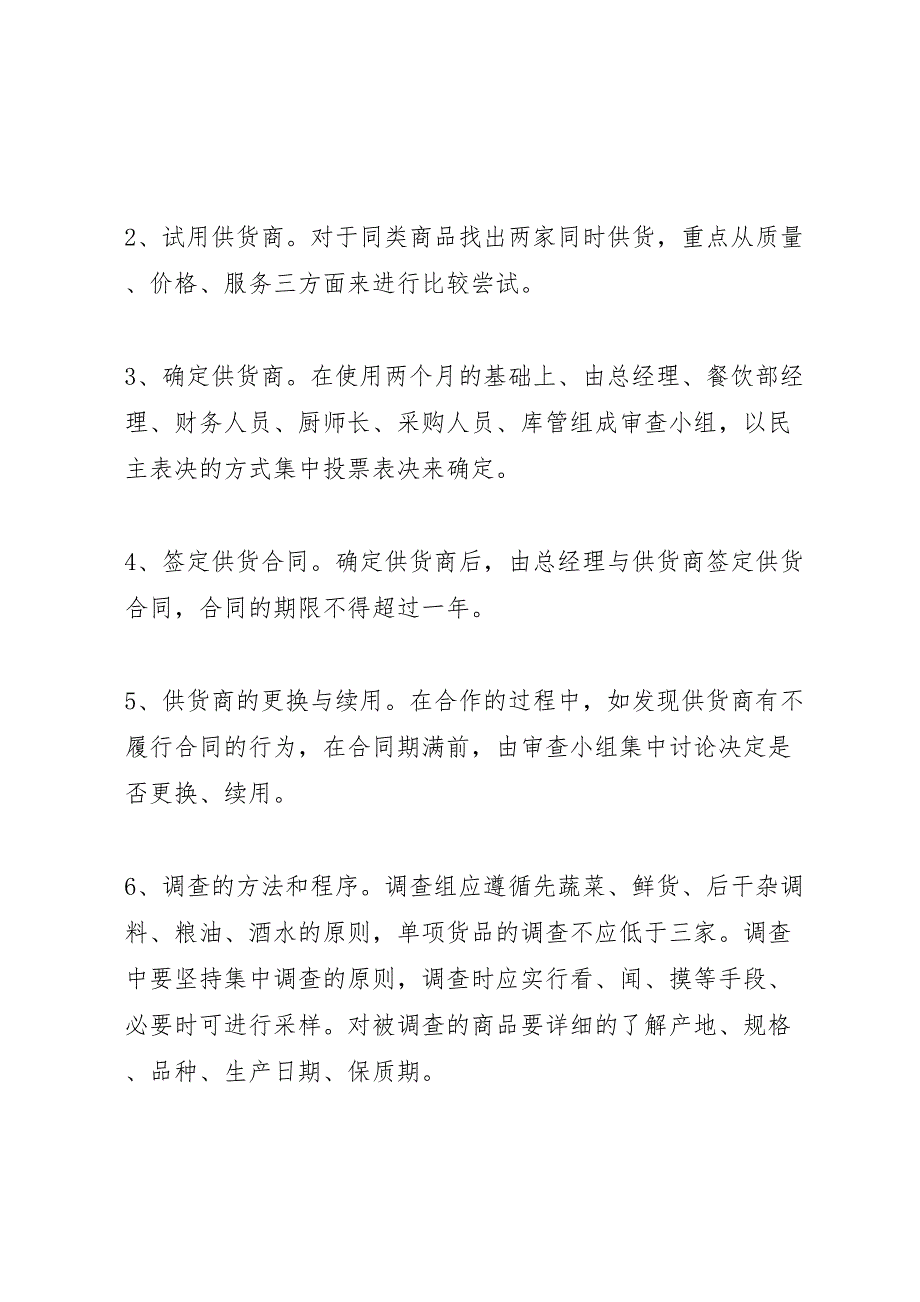 2、试用供货商。对于同类商品找出两家同时供货，重点从质量、价格、服务三方面来进行比较尝试。

3、确定供货商。在使用两个月的基础上、由总经理、餐饮部经理、财务人员、厨师长、采购人员、库管组成审查小组，以民主表决的方式集中投票表决来确定。

4、签定供货合同。确定供货商后，由总经理与供货商签定供货合同，合同的期限不得超过一年。

5、供货商的更换与续用。在合作的过程中，如发现供货商有不履行合同的行为，在合同期满前，由审查小组集中讨论决定是否更换、续用。

6、调查的方法和程序。调查组应遵循先蔬菜、鲜货、后干杂调料、粮油、酒水的原则，单项货品的调查不应低于三家。调查中要坚持集中调查的原则，调查时应实行看、闻、摸等手段、必要时可进行采样。对被调查的商品要详细的了解产地、规格、品种、生产日期、保质期。